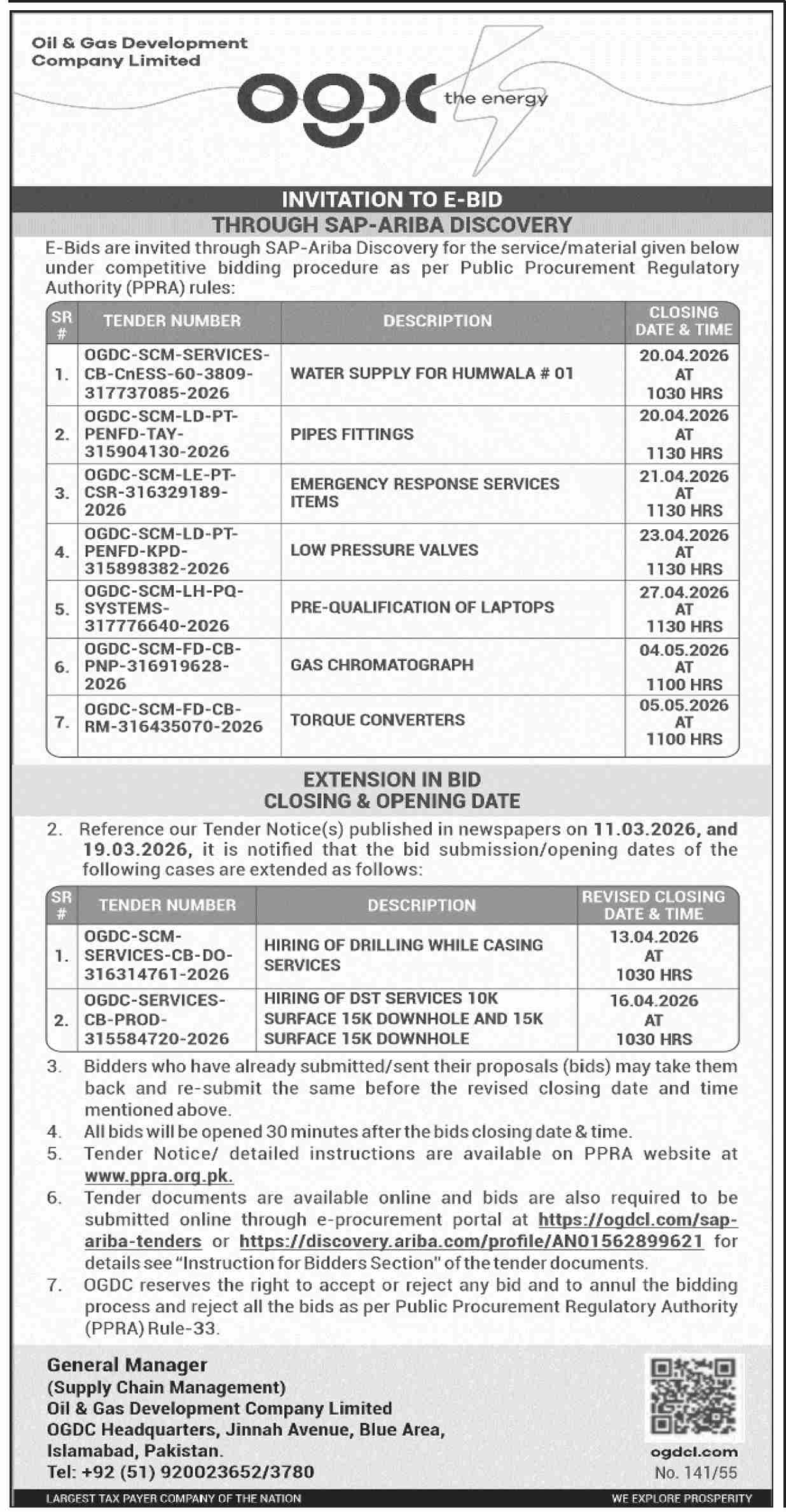 Oil & Gas Development Company Limited

ogdc the energy

INVITATION TO E-BID
THROUGH SAP-ARIBA DISCOVERY

E-Bids are invited through SAP-Ariba Discovery for the service/material given below under competitive bidding procedure as per Public Procurement Regulatory Authority (PPRA) rules:

| SR # | TENDER NUMBER | DESCRIPTION | CLOSING DATE & TIME |
|---|---|---|---|
| 1. | OGDC-SCM-SERVICES-CB-CnESS-60-3809-317737085-2026 | WATER SUPPLY FOR HUMWALA # 01 | 20.04.2026 AT 1030 HRS |
| 2. | OGDC-SCM-LD-PT-PENFD-TAY-315904130-2026 | PIPES FITTINGS | 20.04.2026 AT 1130 HRS |
| 3. | OGDC-SCM-LE-PT-CSR-316329189-2026 | EMERGENCY RESPONSE SERVICES ITEMS | 21.04.2026 AT 1130 HRS |
| 4. | OGDC-SCM-LD-PT-PENFD-KPD-315898382-2026 | LOW PRESSURE VALVES | 23.04.2026 AT 1130 HRS |
| 5. | OGDC-SCM-LH-PQ-SYSTEMS-317776640-2026 | PRE-QUALIFICATION OF LAPTOPS | 27.04.2026 AT 1130 HRS |
| 6. | OGDC-SCM-FD-CB-PNP-316919628-2026 | GAS CHROMATOGRAPH | 04.05.2026 AT 1100 HRS |
| 7. | OGDC-SCM-FD-CB-RM-316435070-2026 | TORQUE CONVERTERS | 05.05.2026 AT 1100 HRS |

EXTENSION IN BID
CLOSING & OPENING DATE

2. Reference our Tender Notice(s) published in newspapers on 11.03.2026, and 19.03.2026, it is notified that the bid submission/opening dates of the following cases are extended as follows:

| SR # | TENDER NUMBER | DESCRIPTION | REVISED CLOSING DATE & TIME |
|---|---|---|---|
| 1. | OGDC-SCM-SERVICES-CB-DO-316314761-2026 | HIRING OF DRILLING WHILE CASING SERVICES | 13.04.2026 AT 1030 HRS |
| 2. | OGDC-SERVICES-CB-PROD-315584720-2026 | HIRING OF DST SERVICES 10K SURFACE 15K DOWNHOLE AND 15K SURFACE 15K DOWNHOLE | 16.04.2026 AT 1030 HRS |

3. Bidders who have already submitted/sent their proposals (bids) may take them back and re-submit the same before the revised closing date and time mentioned above.
4. All bids will be opened 30 minutes after the bids closing date & time.
5. Tender Notice/ detailed instructions are available on PPRA website at www.ppra.org.pk.
6. Tender documents are available online and bids are also required to be submitted online through e-procurement portal at https://ogdcl.com/sap-ariba-tenders or https://discovery.ariba.com/profile/AN01562899621 for details see "Instruction for Bidders Section" of the tender documents.
7. OGDC reserves the right to accept or reject any bid and to annul the bidding process and reject all the bids as per Public Procurement Regulatory Authority (PPRA) Rule-33.

General Manager
(Supply Chain Management)
Oil & Gas Development Company Limited
OGDC Headquarters, Jinnah Avenue, Blue Area, Islamabad, Pakistan.
Tel: +92 (51) 920023652/3780

ogdcl.com
No. 141/55

LARGEST TAX PAYER COMPANY OF THE NATION
WE EXPLORE PROSPERITY